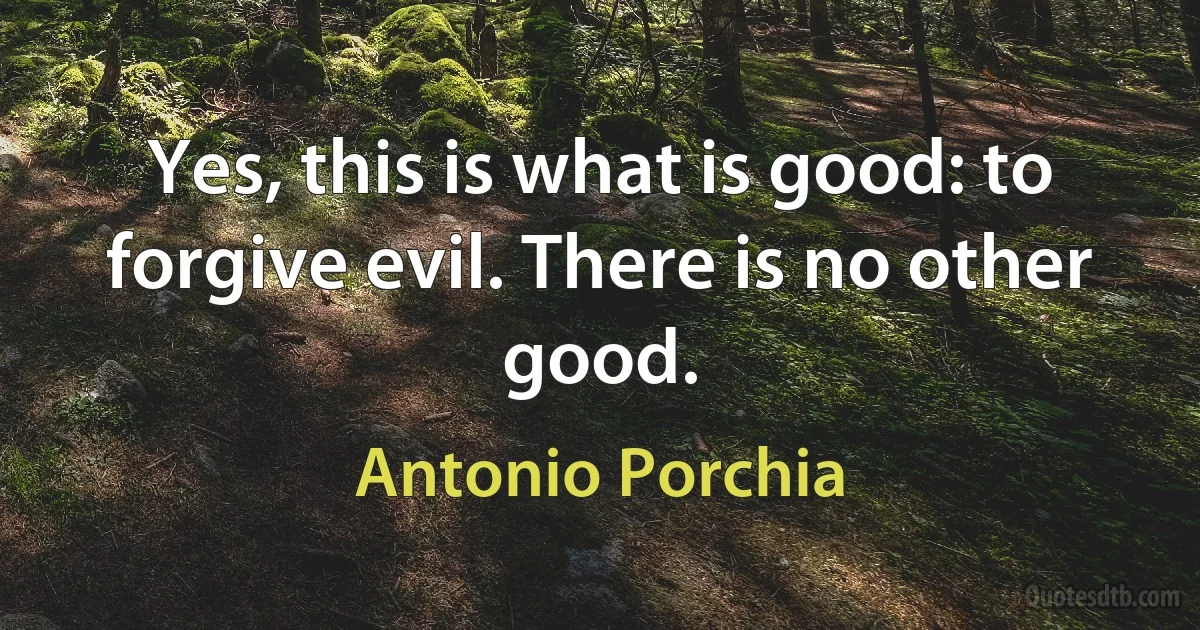 Yes, this is what is good: to forgive evil. There is no other good.

Antonio Porchia

Quotesdtb.com